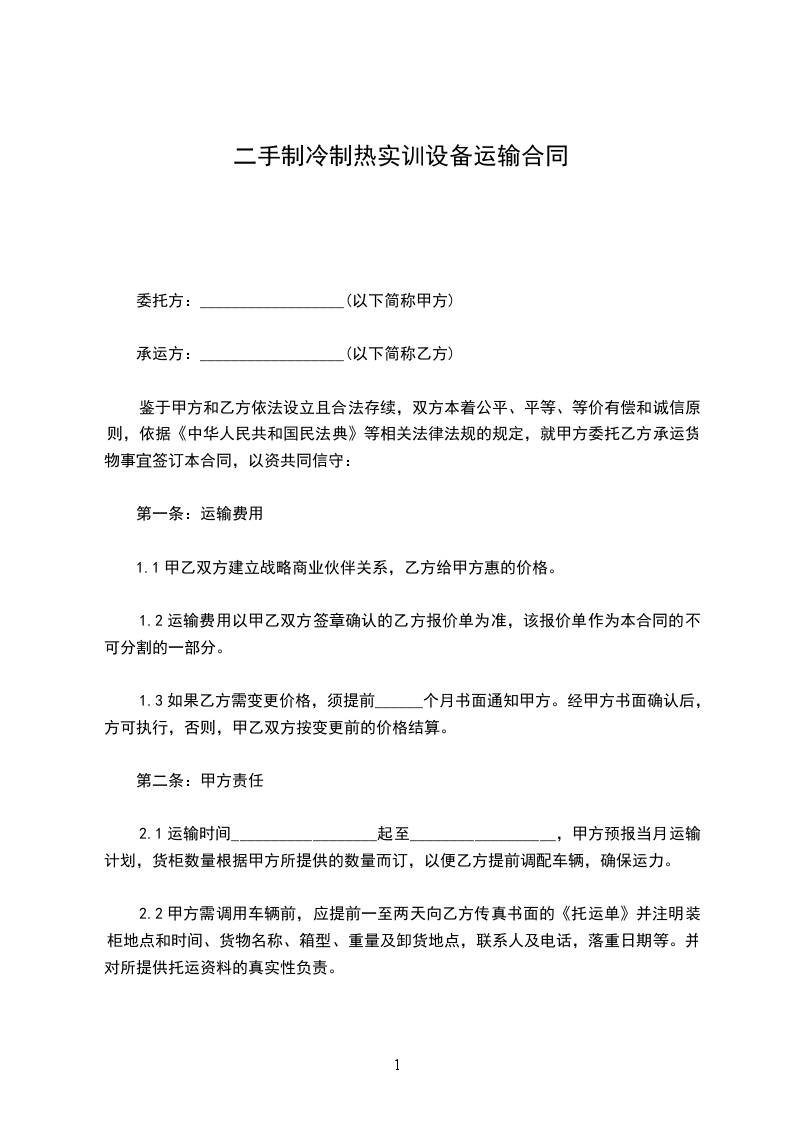 二手制冷制热实训设备运输合同

委托方：__________________(以下简称甲方)

承运方：__________________(以下简称乙方)

鉴于甲方和乙方依法设立且合法存续，双方本着公平、平等、等价有偿和诚信原则，依据《中华人民共和国民法典》等相关法律法规的规定，就甲方委托乙方承运货物事宜签订本合同，以资共同信守：

第一条：运输费用

1.1 甲乙双方建立战略商业伙伴关系，乙方给甲方惠的价格。

1.2 运输费用以甲乙双方签章确认的乙方报价单为准，该报价单作为本合同的不可分割的一部分。

1.3 如果乙方需变更价格，须提前______个月书面通知甲方。经甲方书面确认后，方可执行，否则，甲乙双方按变更前的价格结算。

第二条：甲方责任

2.1 运输时间__________________起至__________________，甲方预报当月运输计划，货柜数量根据甲方所提供的数量而订，以便乙方提前调配车辆，确保运力。

2.2 甲方需调用车辆前，应提前一至两天向乙方传真书面的《托运单》并注明装柜地点和时间、货物名称、箱型、重量及卸货地点，联系人及电话，落重日期等。并对所提供托运资料的真实性负责。

1